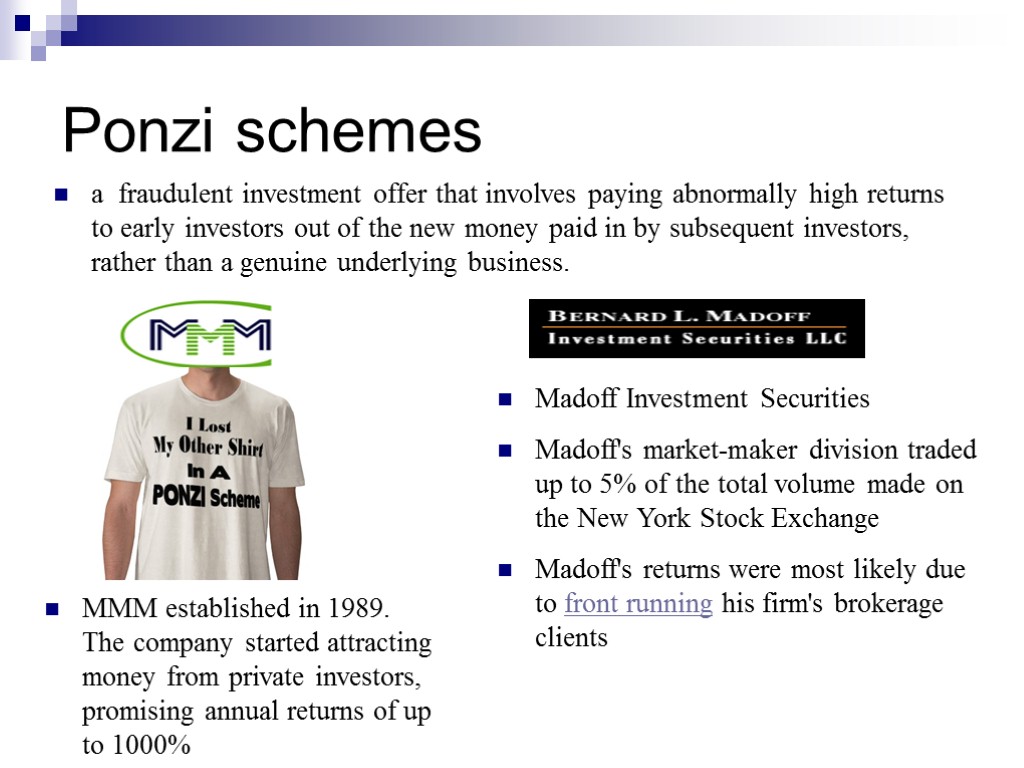 Ponzi schemes

a fraudulent investment offer that involves paying abnormally high returns to early investors out of the new money paid in by subsequent investors, rather than a genuine underlying business.

MMM

I Lost My Other Shirt In A PONZI Scheme

MMM established in 1989. The company started attracting money from private investors, promising annual returns of up to 1000%

BERNARD L. MADOFF
Investment Securities LLC

Madoff Investment Securities

Madoff's market-maker division traded up to 5% of the total volume made on the New York Stock Exchange

Madoff's returns were most likely due to front running his firm's brokerage clients